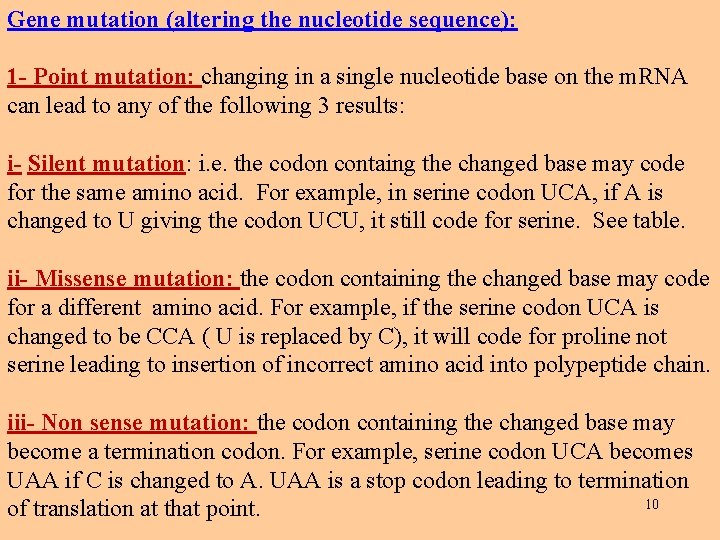 Gene mutation (altering the nucleotide sequence):

1- Point mutation: changing in a single nucleotide base on the mRNA can lead to any of the following 3 results:

i- Silent mutation: i.e. the codon containg the changed base may code for the same amino acid. For example, in serine codon UCA, if A is changed to U giving the codon UCU, it still code for serine. See table.

ii- Missense mutation: the codon containing the changed base may code for a different amino acid. For example, if the serine codon UCA is changed to be CCA ( U is replaced by C), it will code for proline not serine leading to insertion of incorrect amino acid into polypeptide chain.

iii- Non sense mutation: the codon containing the changed base may become a termination codon. For example, serine codon UCA becomes UAA if C is changed to A. UAA is a stop codon leading to termination of translation at that point.

10